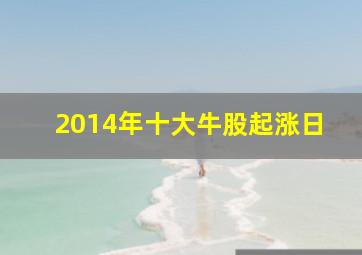 2014年十大牛股起涨日